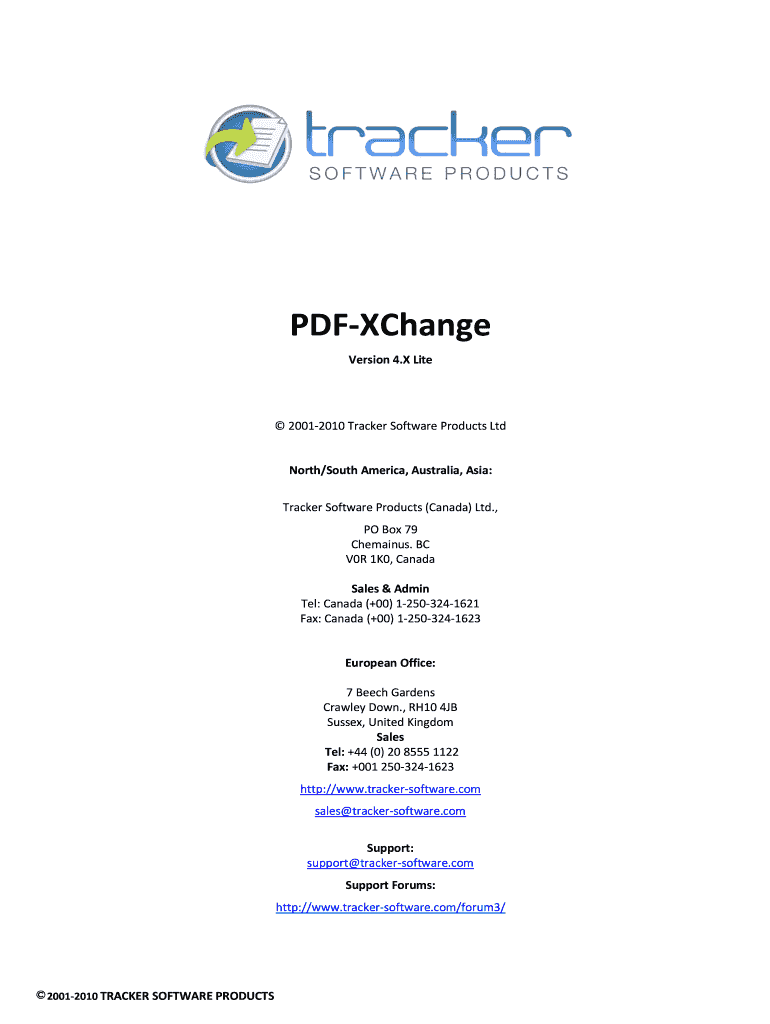 tracker
SOFTWARE PRODUCTS

PDF-XChange

Version 4.X Lite

© 2001-2010 Tracker Software Products Ltd

North/South America, Australia, Asia:

Tracker Software Products (Canada) Ltd.,

PO Box 79
Chemainus. BC
V0R 1K0, Canada

Sales & Admin
Tel: Canada (+00) 1-250-324-1621
Fax: Canada (+00) 1-250-324-1623

European Office:

7 Beech Gardens
Crawley Down., RH10 4JB
Sussex, United Kingdom
Sales
Tel: +44 (0) 20 8555 1122
Fax: +001 250-324-1623

http://www.tracker-software.com

sales@tracker-software.com

Support:
support@tracker-software.com

Support Forums:

http://www.tracker-software.com/forum3/

©2001-2010 TRACKER SOFTWARE PRODUCTS